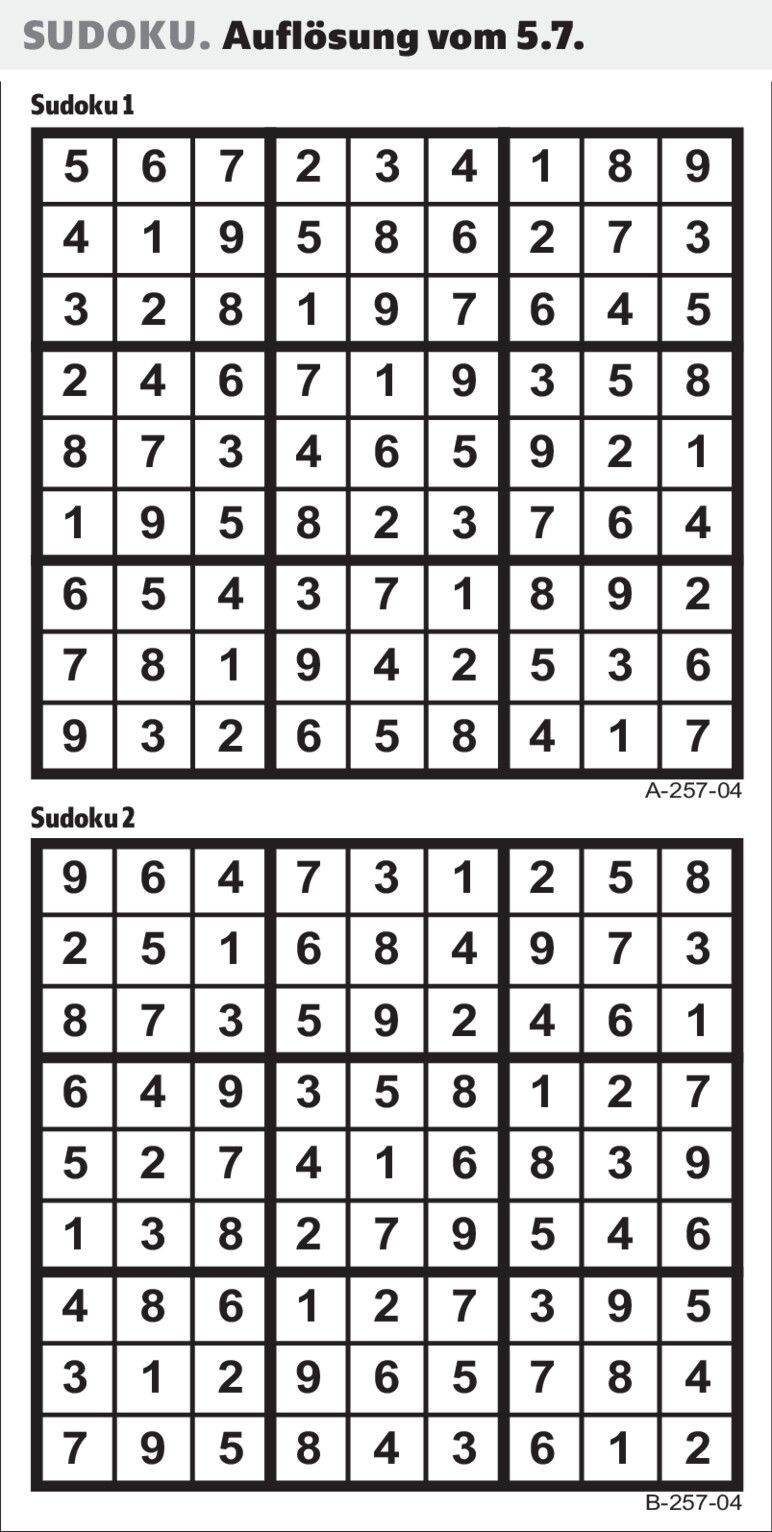 SUDOKU. Auflösung vom 5.7.

Sudoku 1

| 5 | 6 | 7 | 2 | 3 | 4 | 1 | 8 | 9 |
|---|---|---|---|---|---|---|---|---|
| 4 | 1 | 9 | 5 | 8 | 6 | 2 | 7 | 3 |
| 3 | 2 | 8 | 1 | 9 | 7 | 6 | 4 | 5 |
| 2 | 4 | 6 | 7 | 1 | 9 | 3 | 5 | 8 |
| 8 | 7 | 3 | 4 | 6 | 5 | 9 | 2 | 1 |
| 1 | 9 | 5 | 8 | 2 | 3 | 7 | 6 | 4 |
| 6 | 5 | 4 | 3 | 7 | 1 | 8 | 9 | 2 |
| 7 | 8 | 1 | 9 | 4 | 2 | 5 | 3 | 6 |
| 9 | 3 | 2 | 6 | 5 | 8 | 4 | 1 | 7 |

A-257-04

Sudoku 2

| 9 | 6 | 4 | 7 | 3 | 1 | 2 | 5 | 8 |
|---|---|---|---|---|---|---|---|---|
| 2 | 5 | 1 | 6 | 8 | 4 | 9 | 7 | 3 |
| 8 | 7 | 3 | 5 | 9 | 2 | 4 | 6 | 1 |
| 6 | 4 | 9 | 3 | 5 | 8 | 1 | 2 | 7 |
| 5 | 2 | 7 | 4 | 1 | 6 | 8 | 3 | 9 |
| 1 | 3 | 8 | 2 | 7 | 9 | 5 | 4 | 6 |
| 4 | 8 | 6 | 1 | 2 | 7 | 3 | 9 | 5 |
| 3 | 1 | 2 | 9 | 6 | 5 | 7 | 8 | 4 |
| 7 | 9 | 5 | 8 | 4 | 3 | 6 | 1 | 2 |

B-257-04